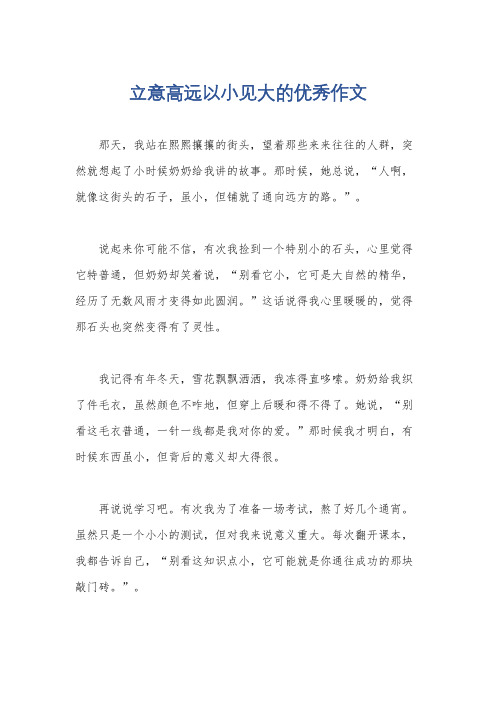 立意高远以小见大的优秀作文

那天，我站在熙熙攘攘的街头，望着那些来来往往的人群，突然就想起了小时候奶奶给我讲的故事。那时候，她总说，“人啊，就像这街头的石子，虽小，但铺就了通向远方的路。”。

说起来你可能不信，有次我捡到一个特别小的石头，心里觉得它特普通，但奶奶却笑着说，“别看它小，它可是大自然的精华，经历了无数风雨才变得如此圆润。”这话说得我心里暖暖的，觉得那石头也突然变得有了灵性。

我记得有年冬天，雪花飘飘洒洒，我冻得直哆嗦。奶奶给我织了件毛衣，虽然颜色不咋地，但穿上后暖和得不得了。她说，“别看这毛衣普通，一针一线都是我对你的爱。”那时候我才明白，有时候东西虽小，但背后的意义却大得很。

再说说学习吧。有次我为了准备一场考试，熬了好几个通宵。虽然只是一个小小的测试，但对我来说意义重大。每次翻开课本，我都告诉自己，“别看这知识点小，它可能就是你通往成功的那块敲门砖。”。